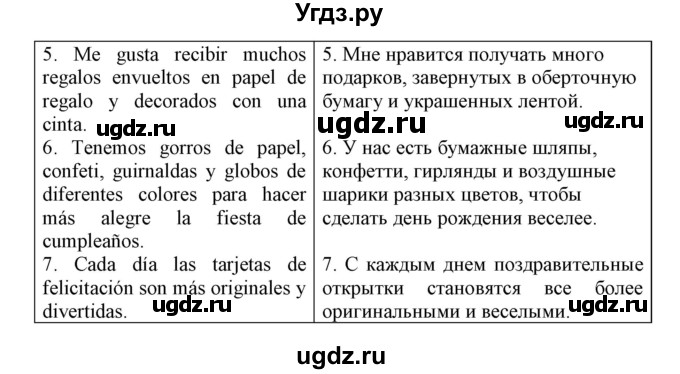 Угдз.ру

| | |
|---|---|
| 5. Me gusta recibir muchos regalos envueltos en papel de regalo y decorados con una cinta. | 5. Мне нравится получать много подарков, завернутых в оберточную бумагу и украшенных лентой. |
| 6. Tenemos gorros de papel, confeti, guirnaldas y globos de diferentes colores para hacer más alegre la fiesta de cumpleaños. | 6. У нас есть бумажные шляпы, конфетти, гирлянды и воздушные шарики разных цветов, чтобы сделать день рождения веселее. |
| 7. Cada día las tarjetas de felicitación son más originales y divertidas. | 7. С каждым днем поздравительные открытки становятся все более оригинальными и веселыми. |

ugdz.ru ugdz.ru ugdz.ru ugdz.ru ugdz.ru

ugdz.ru